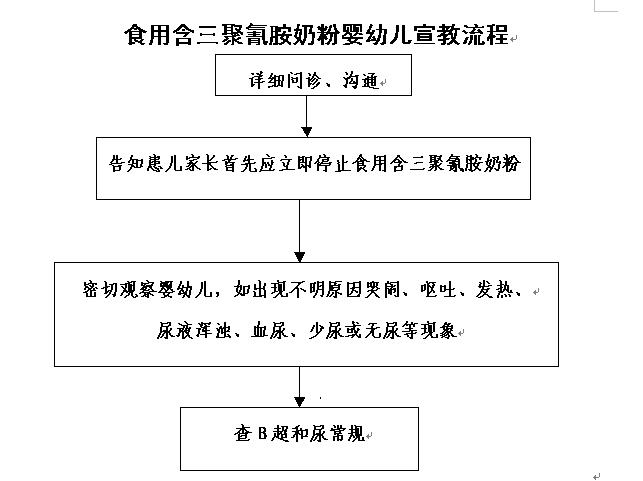 食用含三聚氰胺奶粉婴幼儿宣教流程

详细问诊、沟通

告知患儿家长首先应立即停止食用含三聚氰胺奶粉

密切观察婴幼儿，如出现不明原因哭闹、呕吐、发热、尿液浑浊、血尿、少尿或无尿等现象

查 B 超和尿常规